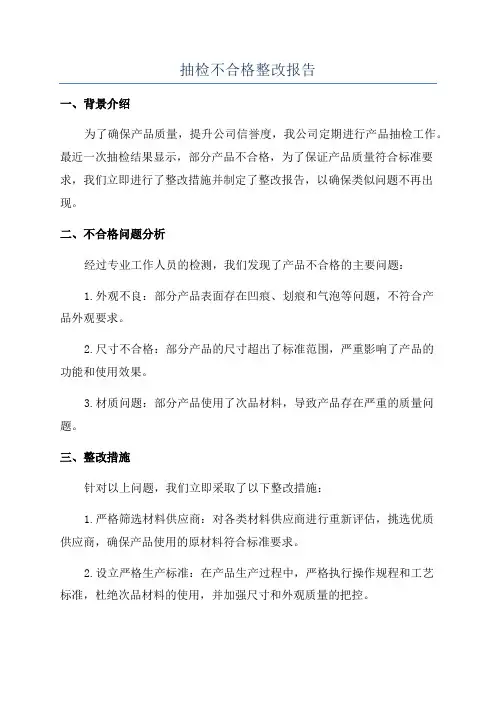 抽检不合格整改报告

一、背景介绍

为了确保产品质量，提升公司信誉度，我公司定期进行产品抽检工作。最近一次抽检结果显示，部分产品不合格，为了保证产品质量符合标准要求，我们立即进行了整改措施并制定了整改报告，以确保类似问题不再出现。

二、不合格问题分析

经过专业工作人员的检测，我们发现了产品不合格的主要问题：

1.外观不良：部分产品表面存在凹痕、划痕和气泡等问题，不符合产品外观要求。

2.尺寸不合格：部分产品的尺寸超出了标准范围，严重影响了产品的功能和使用效果。

3.材质问题：部分产品使用了次品材料，导致产品存在严重的质量问题。

三、整改措施

针对以上问题，我们立即采取了以下整改措施：

1.严格筛选材料供应商：对各类材料供应商进行重新评估，挑选优质供应商，确保产品使用的原材料符合标准要求。

2.设立严格生产标准：在产品生产过程中，严格执行操作规程和工艺标准，杜绝次品材料的使用，并加强尺寸和外观质量的把控。